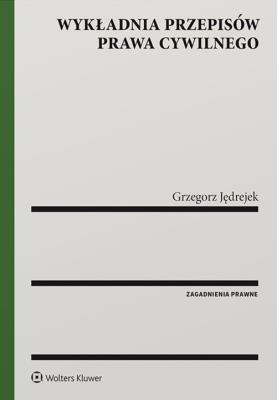 WYKŁADNIA PRZEPISÓW PRAWA CYWILNEGO

Grzegorz Jędrejek

ZAGADNIENIA PRAWNE

Wolters Kluwer